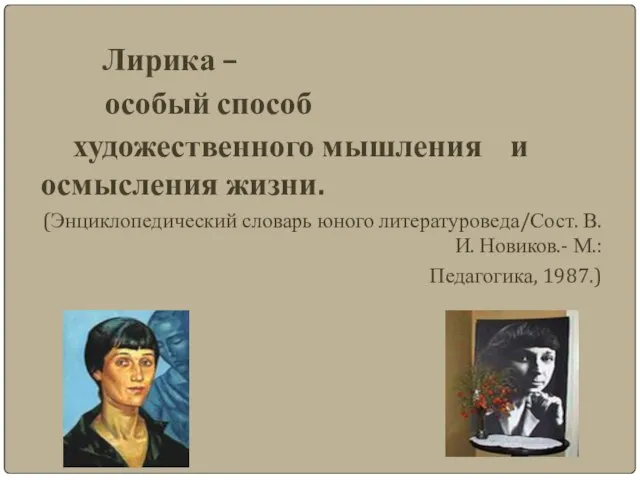 Лирика –
особый способ
художественного мышления и осмысления жизни.

(Энциклопедический словарь юного литературоведа/Сост. В. И. Новиков.- М.: Педагогика, 1987.)